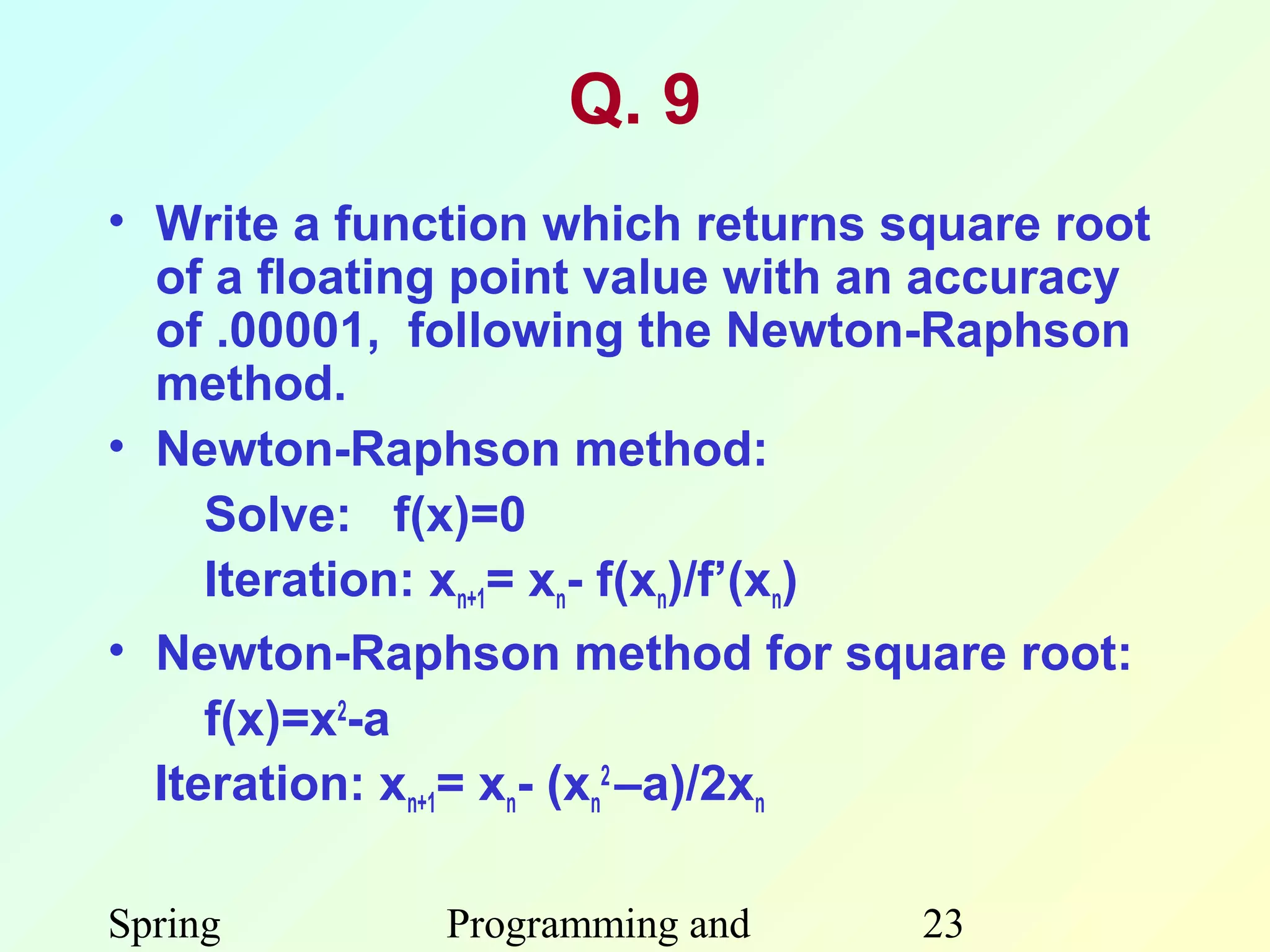 Q. 9

• Write a function which returns square root of a floating point value with an accuracy of .00001, following the Newton-Raphson method.

• Newton-Raphson method:

Solve: $f(x)=0$

Iteration: $x_{n+1}= x_n- f(x_n)/f'(x_n)$

• Newton-Raphson method for square root:

$f(x)=x^2-a$

Iteration: $x_{n+1}= x_n- (x_n^2–a)/2x_n$

Spring

Programming and

23